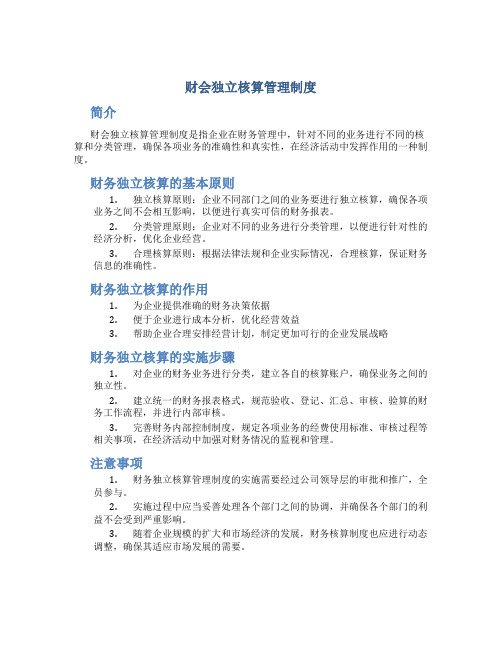 财会独立核算管理制度

简介

财会独立核算管理制度是指企业在财务管理中，针对不同的业务进行不同的核算和分类管理，确保各项业务的准确性和真实性，在经济活动中发挥作用的一种制度。

财务独立核算的基本原则

1. 独立核算原则：企业不同部门之间的业务要进行独立核算，确保各项业务之间不会相互影响，以便进行真实可信的财务报表。

2. 分类管理原则：企业对不同的业务进行分类管理，以便进行针对性的经济分析，优化企业经营。

3. 合理核算原则：根据法律法规和企业实际情况，合理核算，保证财务信息的准确性。

财务独立核算的作用

1. 为企业提供准确的财务决策依据

2. 便于企业进行成本分析，优化经营效益

3. 帮助企业合理安排经营计划，制定更加可行的企业发展战略

财务独立核算的实施步骤

1. 对企业的财务业务进行分类，建立各自的核算账户，确保业务之间的独立性。

2. 建立统一的财务报表格式，规范验收、登记、汇总、审核、验算的财务工作流程，并进行内部审核。

3. 完善财务内部控制制度，规定各项业务的经费使用标准、审核过程等相关事项，在经济活动中加强对财务情况的监视和管理。

注意事项

1. 财务独立核算管理制度的实施需要经过公司领导层的审批和推广，全员参与。

2. 实施过程中应当妥善处理各个部门之间的协调，并确保各个部门的利益不会受到严重影响。

3. 随着企业规模的扩大和市场经济的发展，财务核算制度也应进行动态调整，确保其适应市场发展的需要。